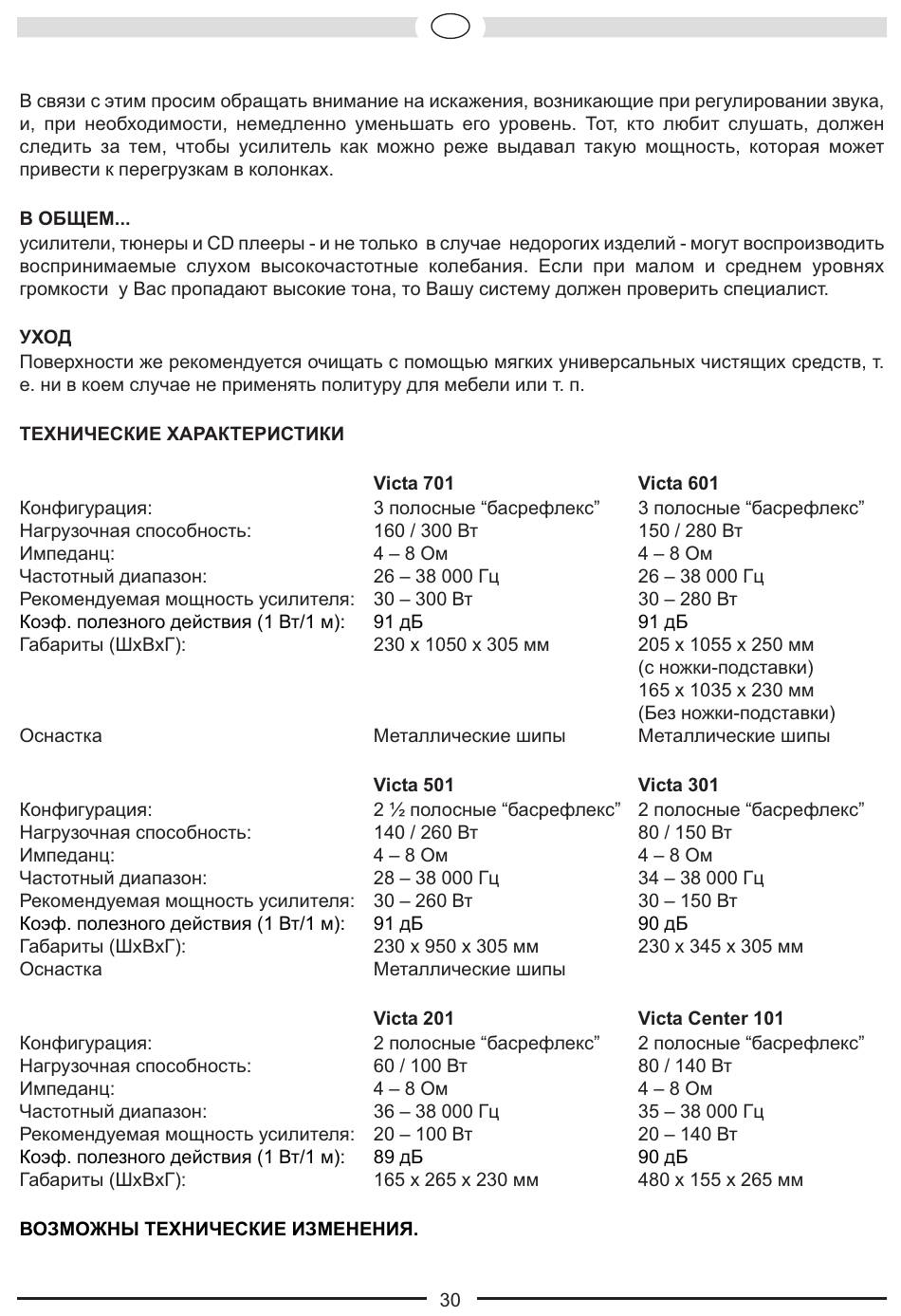 В связи с этим просим обращать внимание на искажения, возникающие при регулировании звука, и, при необходимости, немедленно уменьшать его уровень. Тот, кто любит слушать, должен следить за тем, чтобы усилитель как можно реже выдавал такую мощность, которая может привести к перегрузкам в колонках.

В ОБЩЕМ...
усилители, тюнеры и CD плееры - и не только в случае недорогих изделий - могут воспроизводить воспринимаемые слухом высокочастотные колебания. Если при малом и среднем уровнях громкости у Вас пропадают высокие тона, то Вашу систему должен проверить специалист.

УХОД
Поверхности же рекомендуется очищать с помощью мягких универсальных чистящих средств, т. е. ни в коем случае не применять политуру для мебели или т. п.

ТЕХНИЧЕСКИЕ ХАРАКТЕРИСТИКИ

| | Victa 701 | Victa 601 |
|---|---|---|
| Конфигурация: | 3 полосные “басрефлекс” | 3 полосные “басрефлекс” |
| Нагрузочная способность: | 160 / 300 Вт | 150 / 280 Вт |
| Импеданц: | 4 – 8 Ом | 4 – 8 Ом |
| Частотный диапазон: | 26 – 38 000 Гц | 26 – 38 000 Гц |
| Рекомендуемая мощность усилителя: | 30 – 300 Вт | 30 – 280 Вт |
| Коэф. полезного действия (1 Вт/1 м): | 91 дБ | 91 дБ |
| Габариты (ШхВхГ): | 230 x 1050 x 305 мм | 205 x 1055 x 250 мм (с ножки-подставки) 165 x 1035 x 230 мм (Без ножки-подставки) |
| Оснастка | Металлические шипы | Металлические шипы |

| | Victa 501 | Victa 301 |
|---|---|---|
| Конфигурация: | 2 ½ полосные “басрефлекс” | 2 полосные “басрефлекс” |
| Нагрузочная способность: | 140 / 260 Вт | 80 / 150 Вт |
| Импеданц: | 4 – 8 Ом | 4 – 8 Ом |
| Частотный диапазон: | 28 – 38 000 Гц | 34 – 38 000 Гц |
| Рекомендуемая мощность усилителя: | 30 – 260 Вт | 30 – 150 Вт |
| Коэф. полезного действия (1 Вт/1 м): | 91 дБ | 90 дБ |
| Габариты (ШхВхГ): | 230 x 950 x 305 мм | 230 x 345 x 305 мм |
| Оснастка | Металлические шипы | |

| | Victa 201 | Victa Center 101 |
|---|---|---|
| Конфигурация: | 2 полосные “басрефлекс” | 2 полосные “басрефлекс” |
| Нагрузочная способность: | 60 / 100 Вт | 80 / 140 Вт |
| Импеданц: | 4 – 8 Ом | 4 – 8 Ом |
| Частотный диапазон: | 36 – 38 000 Гц | 35 – 38 000 Гц |
| Рекомендуемая мощность усилителя: | 20 – 100 Вт | 20 – 140 Вт |
| Коэф. полезного действия (1 Вт/1 м): | 89 дБ | 90 дБ |
| Габариты (ШхВхГ): | 165 x 265 x 230 мм | 480 x 155 x 265 мм |

ВОЗМОЖНЫ ТЕХНИЧЕСКИЕ ИЗМЕНЕНИЯ.

30